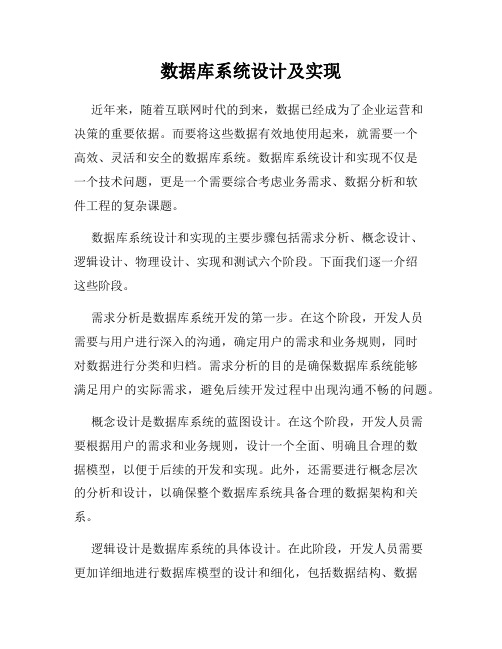 数据库系统设计及实现

近年来，随着互联网时代的到来，数据已经成为了企业运营和决策的重要依据。而要将这些数据有效地使用起来，就需要一个高效、灵活和安全的数据库系统。数据库系统设计和实现不仅是一个技术问题，更是一个需要综合考虑业务需求、数据分析和软件工程的复杂课题。

数据库系统设计和实现的主要步骤包括需求分析、概念设计、逻辑设计、物理设计、实现和测试六个阶段。下面我们逐一介绍这些阶段。

需求分析是数据库系统开发的第一步。在这个阶段，开发人员需要与用户进行深入的沟通，确定用户的需求和业务规则，同时对数据进行分类和归档。需求分析的目的是确保数据库系统能够满足用户的实际需求，避免后续开发过程中出现沟通不畅的问题。

概念设计是数据库系统的蓝图设计。在这个阶段，开发人员需要根据用户的需求和业务规则，设计一个全面、明确且合理的数据模型，以便于后续的开发和实现。此外，还需要进行概念层次的分析和设计，以确保整个数据库系统具备合理的数据架构和关系。

逻辑设计是数据库系统的具体设计。在此阶段，开发人员需要更加详细地进行数据库模型的设计和细化，包括数据结构、数据